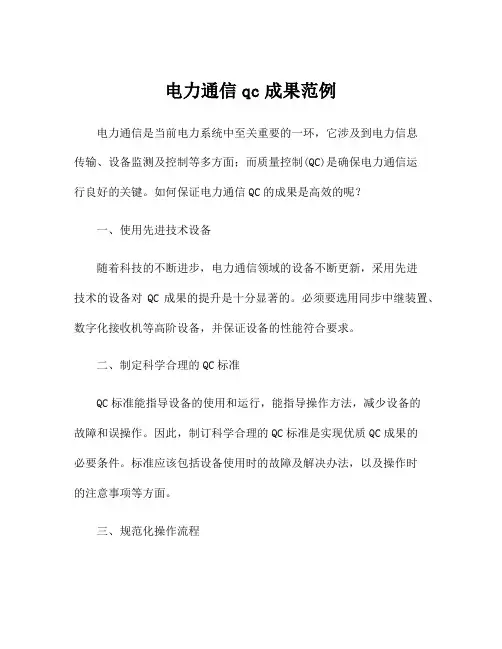 电力通信 qc 成果范例

电力通信是当前电力系统中至关重要的一环，它涉及到电力信息传输、设备监测及控制等多方面；而质量控制(QC)是确保电力通信运行良好的关键。如何保证电力通信 QC 的成果是高效的呢？

一、使用先进技术设备

随着科技的不断进步，电力通信领域的设备不断更新，采用先进技术的设备对 QC 成果的提升是十分显著的。必须要选用同步中继装置、数字化接收机等高阶设备，并保证设备的性能符合要求。

二、制定科学合理的 QC 标准

QC 标准能指导设备的使用和运行，能指导操作方法，减少设备的故障和误操作。因此，制订科学合理的 QC 标准是实现优质 QC 成果的必要条件。标准应该包括设备使用时的故障及解决办法，以及操作时的注意事项等方面。

三、规范化操作流程